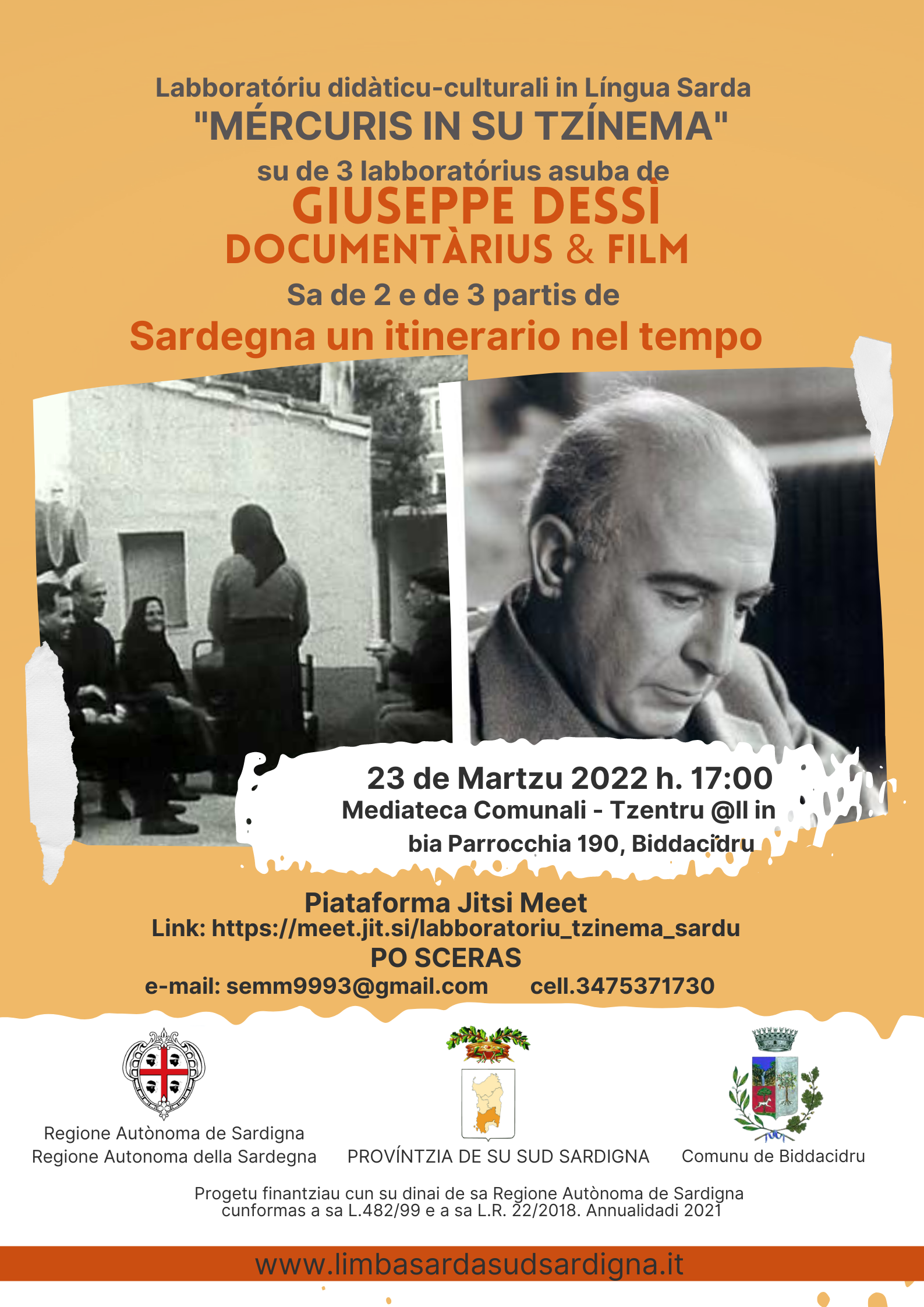 Labboratóriu didàticu-culturali in Língua Sarda
"MÉRCURIS IN SU TZÍNEMA"
su de 3 labboratórius asuba de
GIUSEPPE DESSÌ
DOCUMENTÀRIUS & FILM
Sa de 2 e de 3 partis de
Sardegna un itinerario nel tempo

23 de Martzu 2022 h. 17:00
Mediateca Comunali - Tzentru @ll in
bia Parrocchia 190, Biddacidru

Piataforma Jitsi Meet
Link: https://meet.jit.si/labboratoriu_tzinema_sardu
PO SCERAS
e-mail: semm9993@gmail.com cell.3475371730

Regione Autònoma de Sardigna
Regione Autonoma della Sardegna

PROVÍNTZIA DE SU SUD SARDIGNA

Comunu de Biddacidru

Progetu finantziau cun su dinai de sa Regione Autònoma de Sardigna cunformas a sa L.482/99 e a sa L.R. 22/2018. Annualidadi 2021

www.limbasardasudsardigna.it